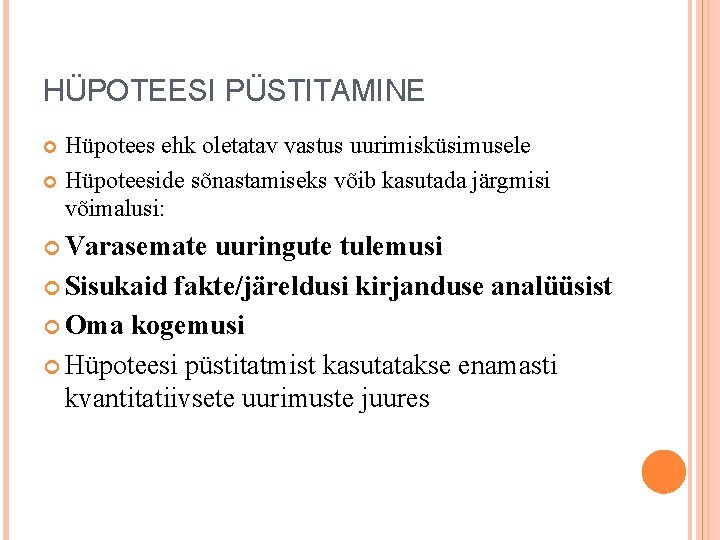 HÜPOTEESI PÜSTITAMINE

Hüpotees ehk oletatav vastus uurimisküsimusele

Hüpoteeside sõnastamiseks võib kasutada järgmisi võimalusi:

Varasemate uuringute tulemusi

Sisukaid fakte/järeldusi kirjanduse analüüsist

Oma kogemusi

Hüpoteesi püstitatmist kasutatakse enamasti kvantitatiivsete uurimuste juures